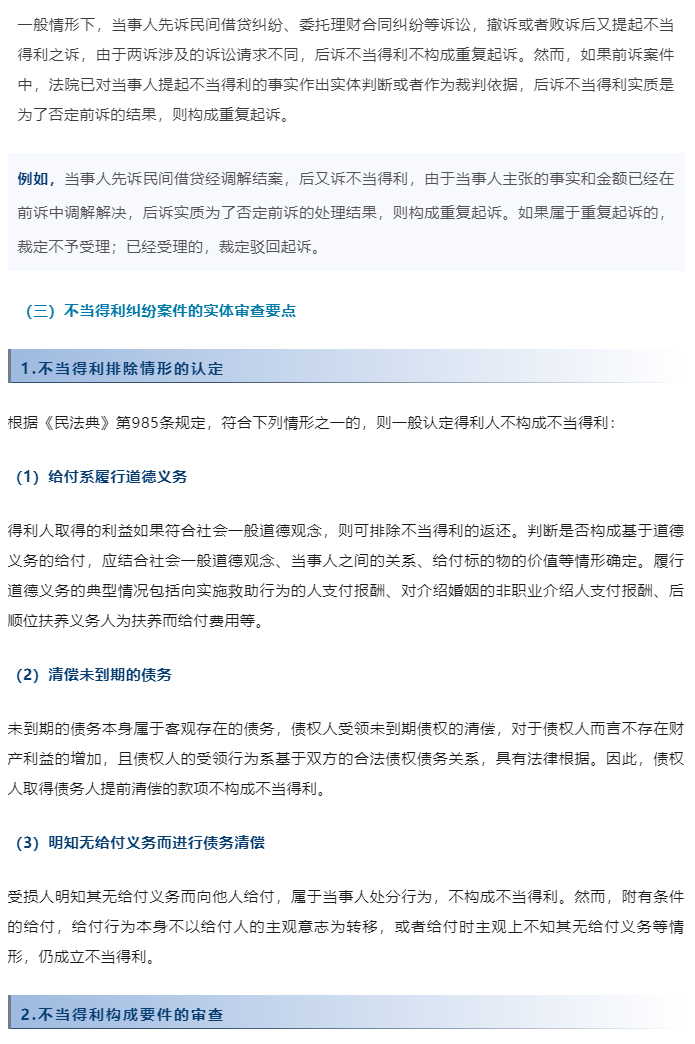 一般情形下，当事人先诉民间借贷纠纷、委托理财合同纠纷等诉讼，撤诉或者败诉后又提起不当得利之诉，由于两诉涉及的诉讼请求不同，后诉不当得利不构成重复起诉。然而，如果前诉案件中，法院已对当事人提起不当得利的事实作出实体判断或者作为裁判依据，后诉不当得利实质是为了否定前诉的结果，则构成重复起诉。

例如，当事人先诉民间借贷经调解结案，后又诉不当得利，由于当事人主张的事实和金额已经在前诉中调解解决，后诉实质为了否定前诉的处理结果，则构成重复起诉。如果属于重复起诉的，裁定不予受理；已经受理的，裁定驳回起诉。

（三）不当得利纠纷案件的实体审查要点

1.不当得利排除情形的认定

根据《民法典》第985条规定，符合下列情形之一的，则一般认定得利人不构成不当得利：

（1）给付系履行道德义务

得利人取得的利益如果符合社会一般道德观念，则可排除不当得利的返还。判断是否构成基于道德义务的给付，应结合社会一般道德观念、当事人之间的关系、给付标的物的价值等情形确定。履行道德义务的典型情况包括向实施救助行为的人支付报酬、对介绍婚姻的非职业介绍人支付报酬、后顺位扶养义务人为扶养而给付费用等。

（2）清偿未到期的债务

未到期的债务本身属于客观存在的债务，债权人受领未到期债权的清偿，对于债权人而言不存在财产利益的增加，且债权人的受领行为系基于双方的合法债权债务关系，具有法律根据。因此，债权人取得债务人提前清偿的款项不构成不当得利。

（3）明知无给付义务而进行债务清偿

受损人明知其无给付义务而向他人给付，属于当事人处分行为，不构成不当得利。然而，附有条件的给付，给付行为本身不以给付人的主观意志为转移，或者给付时主观上不知其无给付义务等情形，仍成立不当得利。

2.不当得利构成要件的审查